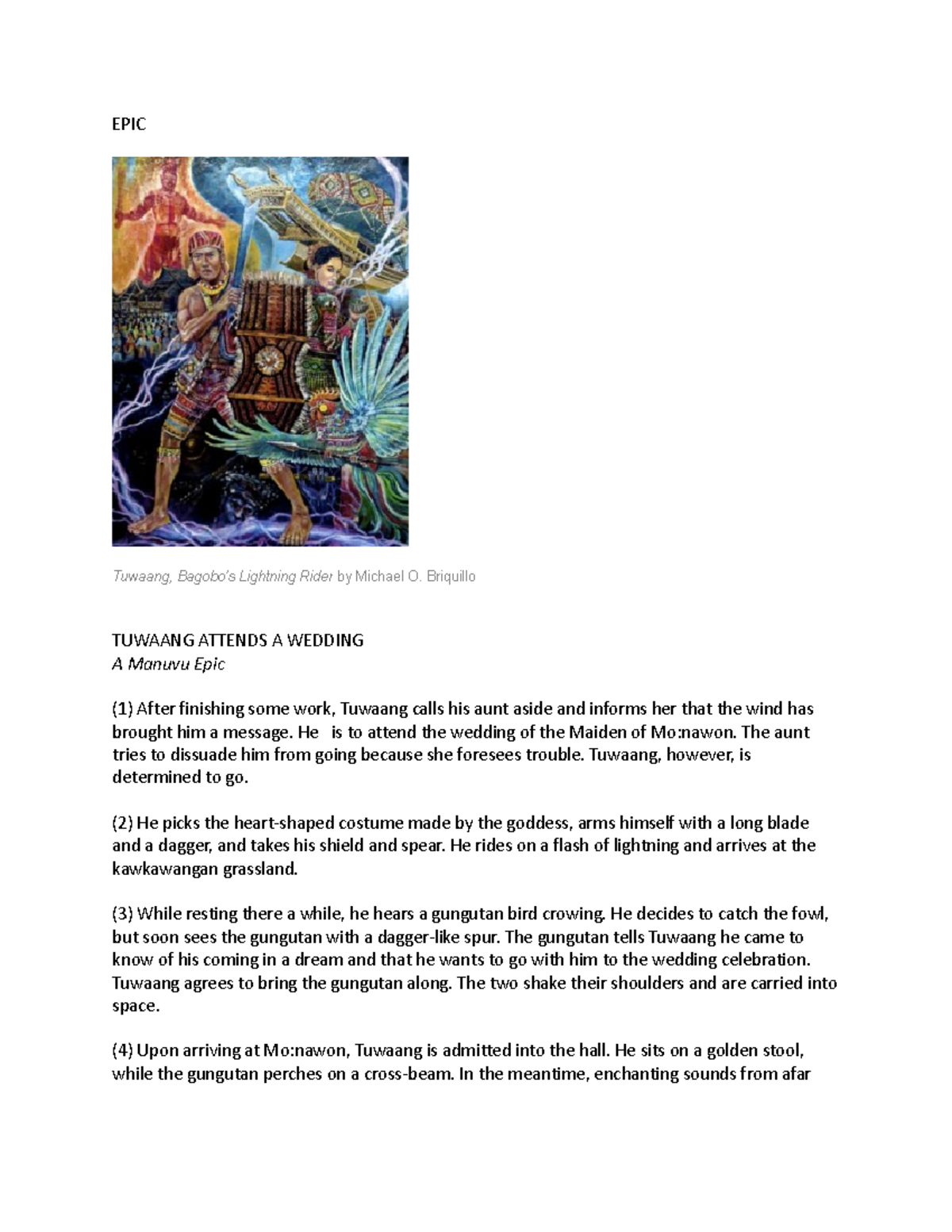 EPIC

Tuwaang, Bagobo's Lightning Rider by Michael O. Briquillo

TUWAANG ATTENDS A WEDDING
A Manuvu Epic

(1) After finishing some work, Tuwaang calls his aunt aside and informs her that the wind has brought him a message. He is to attend the wedding of the Maiden of Mo:nawon. The aunt tries to dissuade him from going because she foresees trouble. Tuwaang, however, is determined to go.

(2) He picks the heart-shaped costume made by the goddess, arms himself with a long blade and a dagger, and takes his shield and spear. He rides on a flash of lightning and arrives at the kawkawangan grassland.

(3) While resting there a while, he hears a gungutan bird crowing. He decides to catch the fowl, but soon sees the gungutan with a dagger-like spur. The gungutan tells Tuwaang he came to know of his coming in a dream and that he wants to go with him to the wedding celebration. Tuwaang agrees to bring the gungutan along. The two shake their shoulders and are carried into space.

(4) Upon arriving at Mo:nawon, Tuwaang is admitted into the hall. He sits on a golden stool, while the gungutan perches on a cross-beam. In the meantime, enchanting sounds from afar